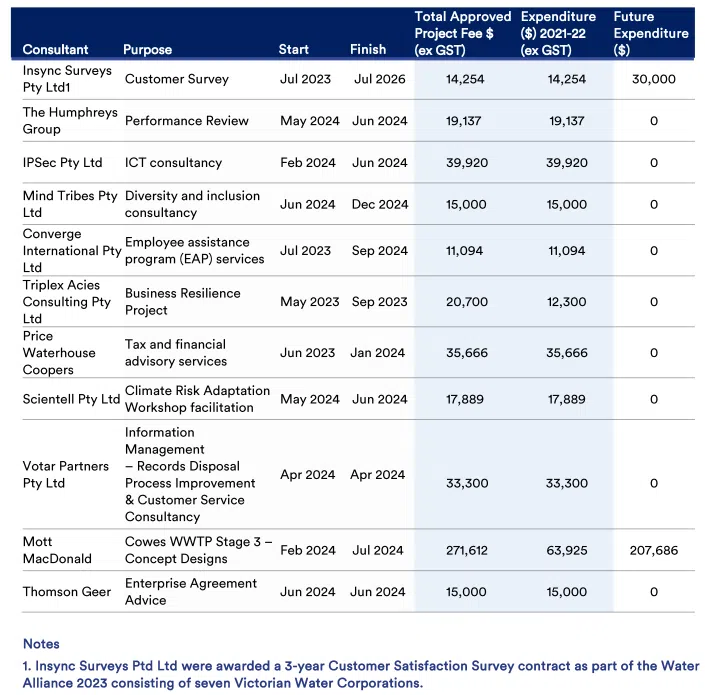 | Consultant | Purpose | Start | Finish | Total Approved Project Fee $ (ex GST) | Expenditure ($) 2021-22 (ex GST) | Future Expenditure ($) |
|---|---|---|---|---|---|---|
| Insync Surveys Pty Ltd1 | Customer Survey | Jul 2023 | Jul 2026 | 14,254 | 14,254 | 30,000 |
| The Humphreys Group | Performance Review | May 2024 | Jun 2024 | 19,137 | 19,137 | 0 |
| IPSec Pty Ltd | ICT consultancy | Feb 2024 | Jun 2024 | 39,920 | 39,920 | 0 |
| Mind Tribes Pty Ltd | Diversity and inclusion consultancy | Jun 2024 | Dec 2024 | 15,000 | 15,000 | 0 |
| Converge International Pty Ltd | Employee assistance program (EAP) services | Jul 2023 | Sep 2024 | 11,094 | 11,094 | 0 |
| Triplex Acies Consulting Pty Ltd | Business Resilience Project | May 2023 | Sep 2023 | 20,700 | 12,300 | 0 |
| Price Waterhouse Coopers | Tax and financial advisory services | Jun 2023 | Jan 2024 | 35,666 | 35,666 | 0 |
| Scientell Pty Ltd | Climate Risk Adaptation Workshop facilitation | May 2024 | Jun 2024 | 17,889 | 17,889 | 0 |
| Votar Partners Pty Ltd | Information Management – Records Disposal Process Improvement & Customer Service Consultancy | Apr 2024 | Apr 2024 | 33,300 | 33,300 | 0 |
| Mott MacDonald | Cowes WWTP Stage 3 – Concept Designs | Feb 2024 | Jul 2024 | 271,612 | 63,925 | 207,686 |
| Thomson Geer | Enterprise Agreement Advice | Jun 2024 | Jun 2024 | 15,000 | 15,000 | 0 |

Notes

1. Insync Surveys Ptd Ltd were awarded a 3-year Customer Satisfaction Survey contract as part of the Water Alliance 2023 consisting of seven Victorian Water Corporations.